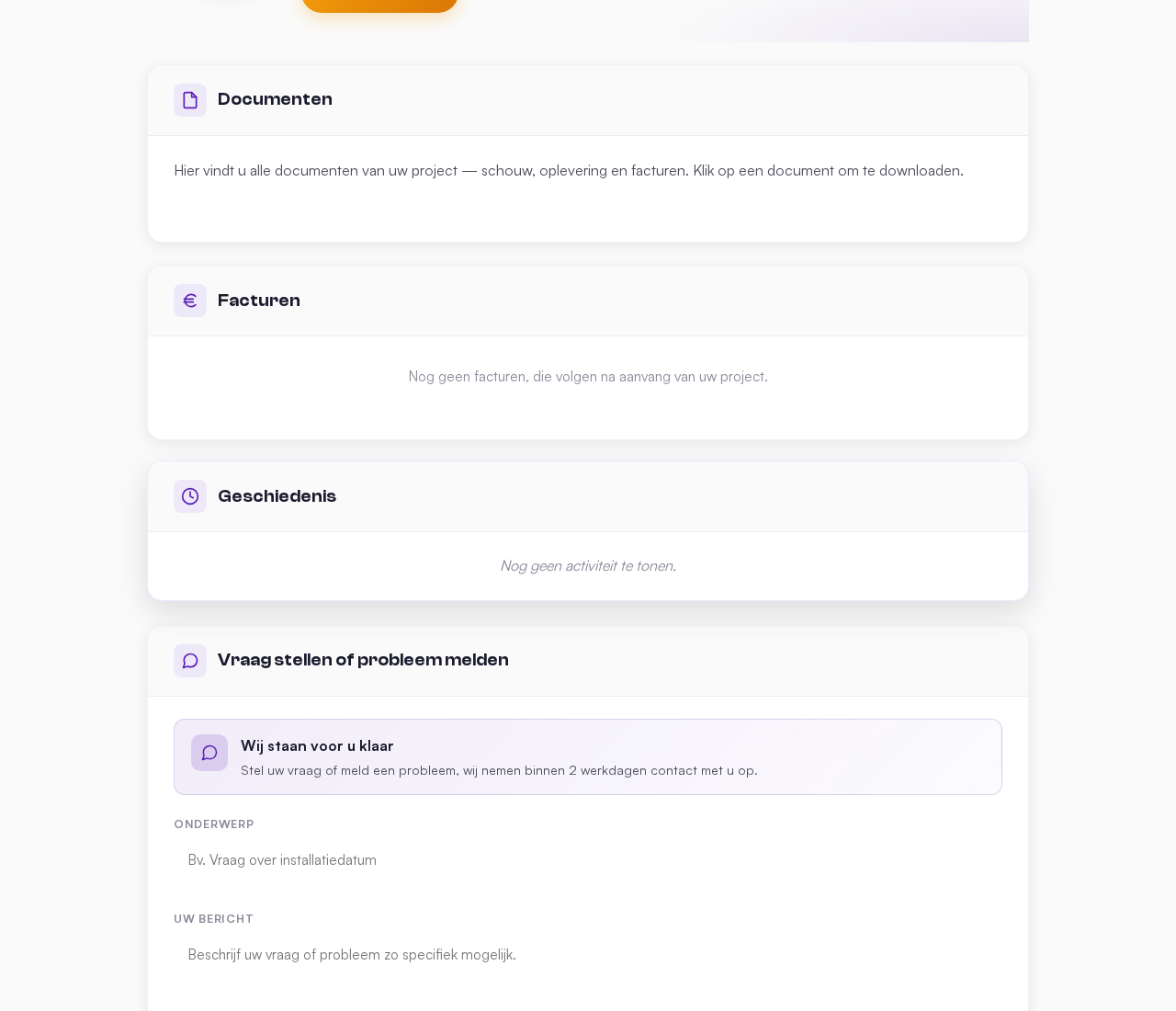 Documenten

Hier vindt u alle documenten van uw project — schouw, oplevering en facturen. Klik op een document om te downloaden.

Facturen

Nog geen facturen, die volgen na aanvang van uw project.

Geschiedenis

Nog geen activiteit te tonen.

Vraag stellen of probleem melden

Wij staan voor u klaar

Stel uw vraag of meld een probleem, wij nemen binnen 2 werkdagen contact met u op.

ONDERWERP

Bv. Vraag over installatiedatum

UW BERICHT

Beschrijf uw vraag of probleem zo specifiek mogelijk.